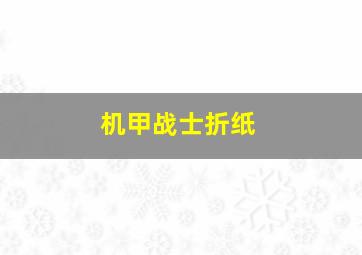 机甲战士折纸